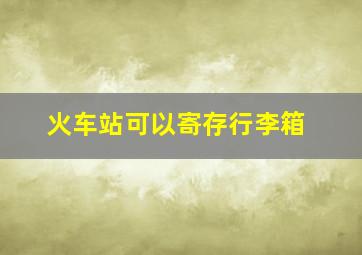 火车站可以寄存行李箱